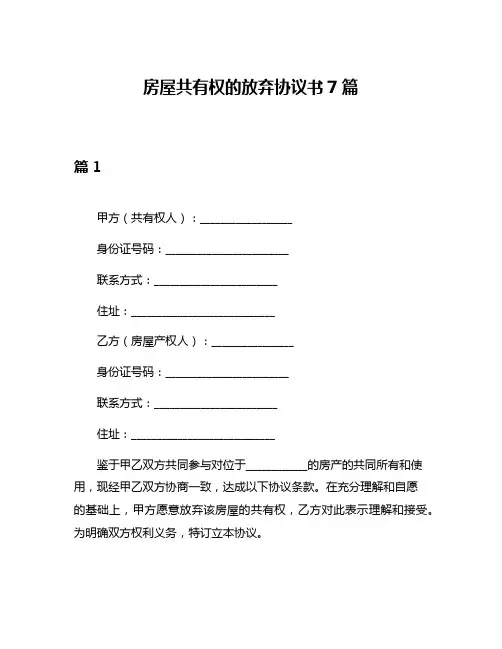 房屋共有权的放弃协议书 7 篇

篇 1

甲方（共有权人）：________________

身份证号码：______________________

联系方式：______________________

住址：__________________________

乙方（房屋产权人）：______________

身份证号码：______________________

联系方式：______________________

住址：__________________________

鉴于甲乙双方共同参与对位于__________的房产的共同所有和使用，现经甲乙双方协商一致，达成以下协议条款。在充分理解和自愿的基础上，甲方愿意放弃该房屋的共有权，乙方对此表示理解和接受。为明确双方权利义务，特订立本协议。